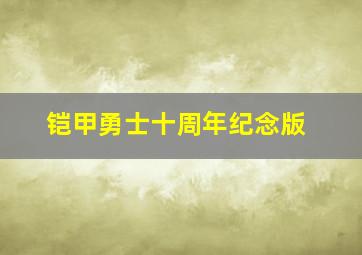 铠甲勇士十周年纪念版